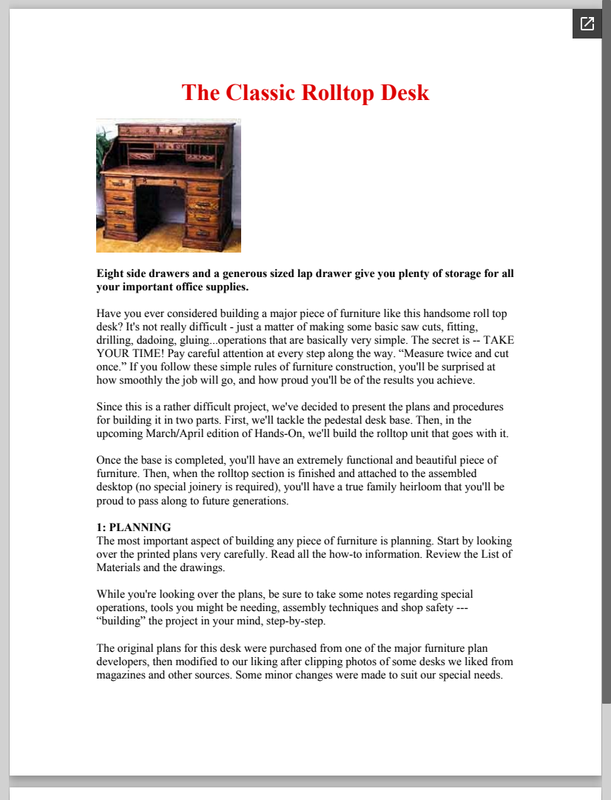 The Classic Rolltop Desk

Eight side drawers and a generous sized lap drawer give you plenty of storage for all your important office supplies.

Have you ever considered building a major piece of furniture like this handsome roll top desk? It's not really difficult - just a matter of making some basic saw cuts, fitting, drilling, dadoing, gluing...operations that are basically very simple. The secret is -- TAKE YOUR TIME! Pay careful attention at every step along the way. "Measure twice and cut once." If you follow these simple rules of furniture construction, you'll be surprised at how smoothly the job will go, and how proud you'll be of the results you achieve.

Since this is a rather difficult project, we've decided to present the plans and procedures for building it in two parts. First, we'll tackle the pedestal desk base. Then, in the upcoming March/April edition of Hands-On, we'll build the rolltop unit that goes with it.

Once the base is completed, you'll have an extremely functional and beautiful piece of furniture. Then, when the rolltop section is finished and attached to the assembled desktop (no special joinery is required), you'll have a true family heirloom that you'll be proud to pass along to future generations.

1: PLANNING
The most important aspect of building any piece of furniture is planning. Start by looking over the printed plans very carefully. Read all the how-to information. Review the List of Materials and the drawings.

While you're looking over the plans, be sure to take some notes regarding special operations, tools you might be needing, assembly techniques and shop safety --- "building" the project in your mind, step-by-step.

The original plans for this desk were purchased from one of the major furniture plan developers, then modified to our liking after clipping photos of some desks we liked from magazines and other sources. Some minor changes were made to suit our special needs.